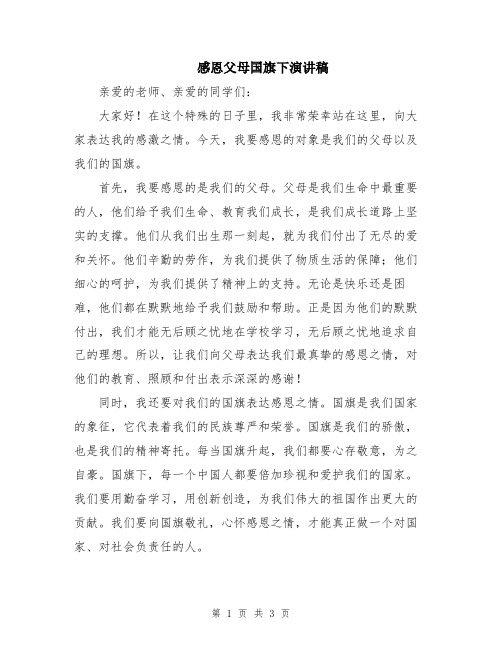 感恩父母国旗下演讲稿

亲爱的老师、亲爱的同学们：

大家好！在这个特殊的日子里，我非常荣幸站在这里，向大家表达我的感激之情。今天，我要感恩的对象是我们的父母以及我们的国旗。

首先，我要感恩的是我们的父母。父母是我们生命中最重要的人，他们给予我们生命、教育我们成长，是我们成长道路上坚实的支撑。他们从我们出生那一刻起，就为我们付出了无尽的爱和关怀。他们辛勤的劳作，为我们提供了物质生活的保障；他们细心的呵护，为我们提供了精神上的支持。无论是快乐还是困难，他们都在默默地给予我们鼓励和帮助。正是因为他们的默默付出，我们才能无后顾之忧地在学校学习，无后顾之忧地追求自己的理想。所以，让我们向父母表达我们最真挚的感恩之情，对他们的教育、照顾和付出表示深深的感谢！

同时，我还要对我们的国旗表达感恩之情。国旗是我们国家的象征，它代表着我们的民族尊严和荣誉。国旗是我们的骄傲，也是我们的精神寄托。每当国旗升起，我们都要心存敬意，为之自豪。国旗下，每一个中国人都要倍加珍视和爱护我们的国家。我们要用勤奋学习，用创新创造，为我们伟大的祖国作出更大的贡献。我们要向国旗敬礼，心怀感恩之情，才能真正做一个对国家、对社会负责任的人。

第 1 页 共 3 页